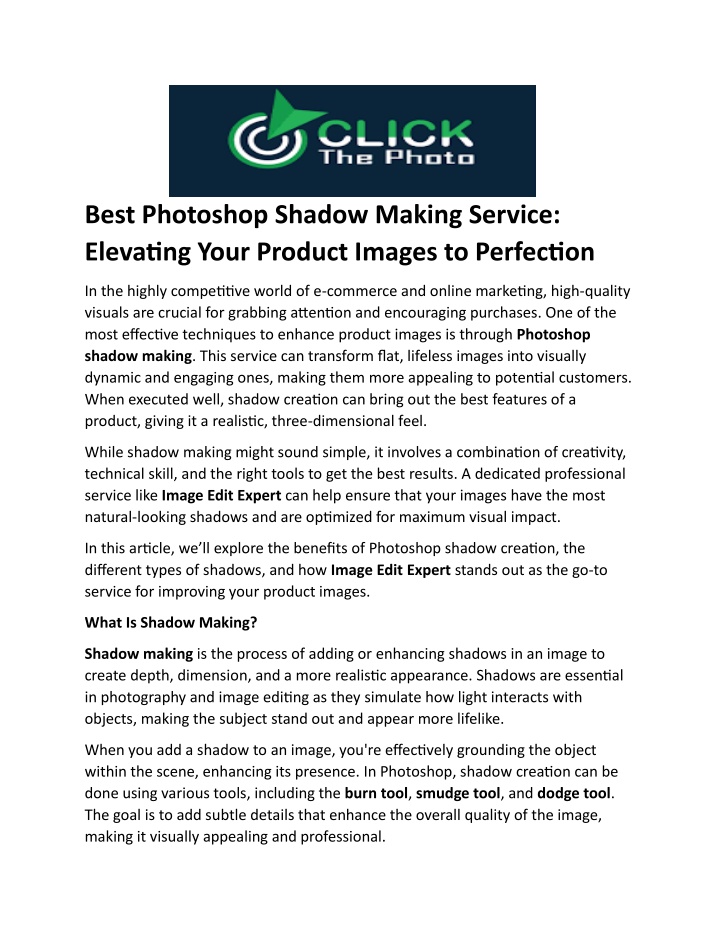 CLICK
The Photo

Best Photoshop Shadow Making Service: Elevating Your Product Images to Perfection

In the highly competitive world of e-commerce and online marketing, high-quality visuals are crucial for grabbing attention and encouraging purchases. One of the most effective techniques to enhance product images is through Photoshop shadow making. This service can transform flat, lifeless images into visually dynamic and engaging ones, making them more appealing to potential customers. When executed well, shadow creation can bring out the best features of a product, giving it a realistic, three-dimensional feel.

While shadow making might sound simple, it involves a combination of creativity, technical skill, and the right tools to get the best results. A dedicated professional service like Image Edit Expert can help ensure that your images have the most natural-looking shadows and are optimized for maximum visual impact.

In this article, we'll explore the benefits of Photoshop shadow creation, the different types of shadows, and how Image Edit Expert stands out as the go-to service for improving your product images.

What Is Shadow Making?

Shadow making is the process of adding or enhancing shadows in an image to create depth, dimension, and a more realistic appearance. Shadows are essential in photography and image editing as they simulate how light interacts with objects, making the subject stand out and appear more lifelike.

When you add a shadow to an image, you're effectively grounding the object within the scene, enhancing its presence. In Photoshop, shadow creation can be done using various tools, including the burn tool, smudge tool, and dodge tool. The goal is to add subtle details that enhance the overall quality of the image, making it visually appealing and professional.